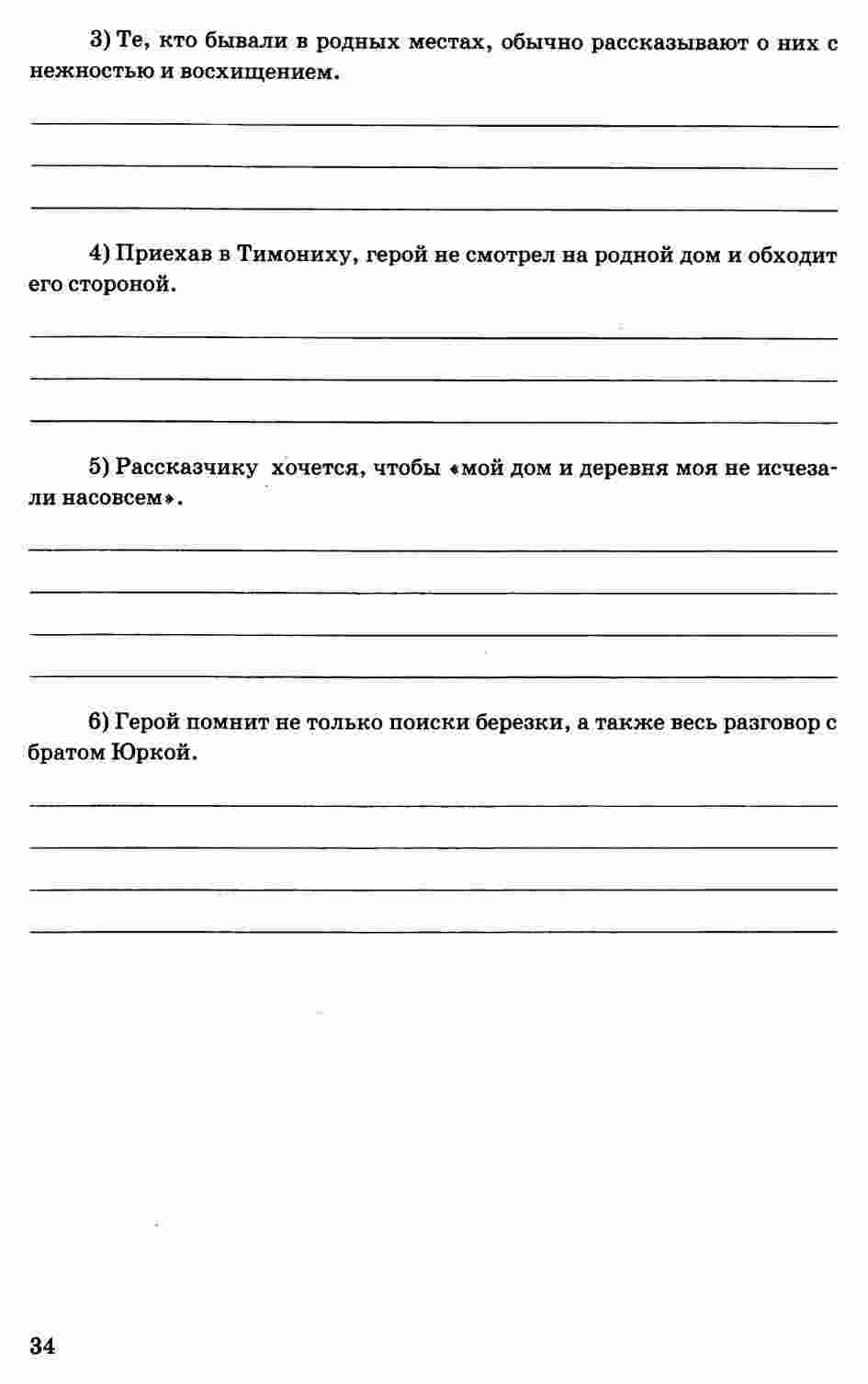 3) Те, кто бывали в родных местах, обычно рассказывают о них с нежностью и восхищением.

4) Приехав в Тимониху, герой не смотрел на родной дом и обходит его стороной.

5) Рассказчику хочется, чтобы «мой дом и деревня моя не исчезали насовсем».

6) Герой помнит не только поиски березки, а также весь разговор с братом Юркой.

34